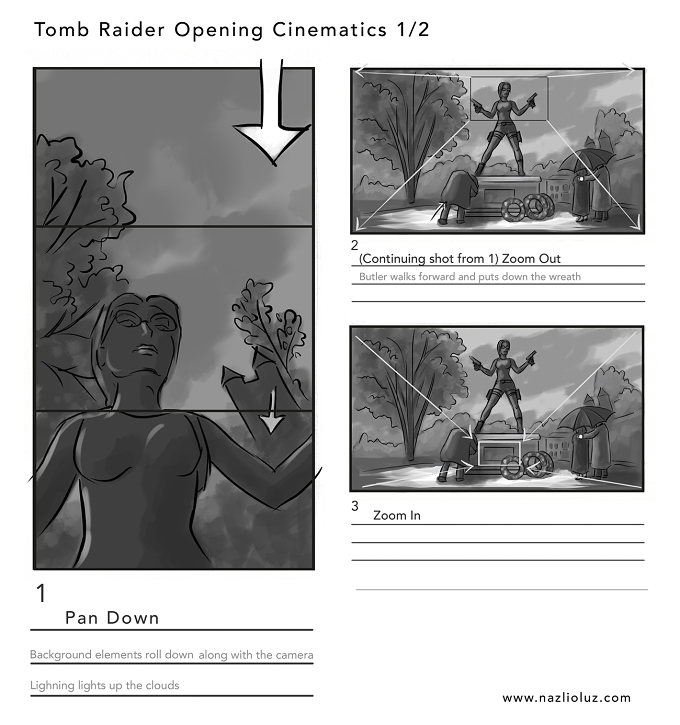 Tomb Raider Opening Cinematics 1/2

1

Pan Down

Background elements roll down along with the camera

Lighning lights up the clouds

2

(Continuing shot from 1) Zoom Out

Butler walks forward and puts down the wreath

3

Zoom In

www.nazlioluz.com